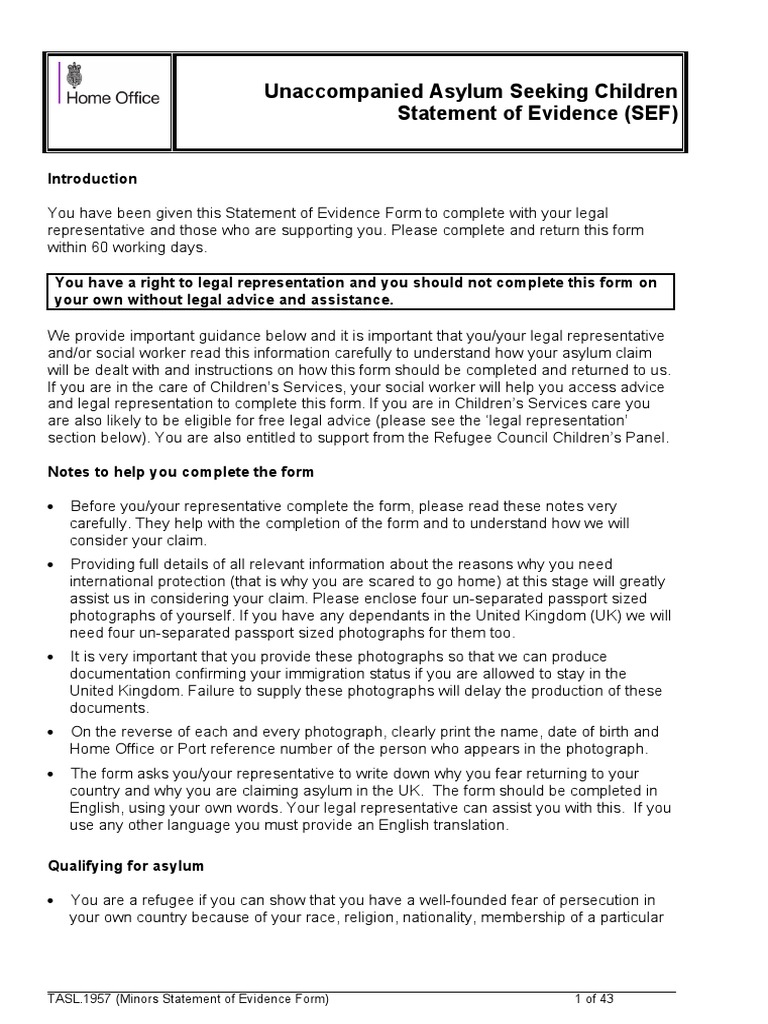 Home Office

Unaccompanied Asylum Seeking Children
Statement of Evidence (SEF)

Introduction

You have been given this Statement of Evidence Form to complete with your legal representative and those who are supporting you. Please complete and return this form within 60 working days.

You have a right to legal representation and you should not complete this form on your own without legal advice and assistance.

We provide important guidance below and it is important that you/your legal representative and/or social worker read this information carefully to understand how your asylum claim will be dealt with and instructions on how this form should be completed and returned to us. If you are in the care of Children's Services, your social worker will help you access advice and legal representation to complete this form. If you are in Children's Services care you are also likely to be eligible for free legal advice (please see the 'legal representation' section below). You are also entitled to support from the Refugee Council Children's Panel.

Notes to help you complete the form

• Before you/your representative complete the form, please read these notes very carefully. They help with the completion of the form and to understand how we will consider your claim.

• Providing full details of all relevant information about the reasons why you need international protection (that is why you are scared to go home) at this stage will greatly assist us in considering your claim. Please enclose four un-separated passport sized photographs of yourself. If you have any dependants in the United Kingdom (UK) we will need four un-separated passport sized photographs for them too.

• It is very important that you provide these photographs so that we can produce documentation confirming your immigration status if you are allowed to stay in the United Kingdom. Failure to supply these photographs will delay the production of these documents.

• On the reverse of each and every photograph, clearly print the name, date of birth and Home Office or Port reference number of the person who appears in the photograph.

• The form asks you/your representative to write down why you fear returning to your country and why you are claiming asylum in the UK. The form should be completed in English, using your own words. Your legal representative can assist you with this. If you use any other language you must provide an English translation.

Qualifying for asylum

• You are a refugee if you can show that you have a well-founded fear of persecution in your own country because of your race, religion, nationality, membership of a particular

TASL.1957 (Minors Statement of Evidence Form) 1 of 43